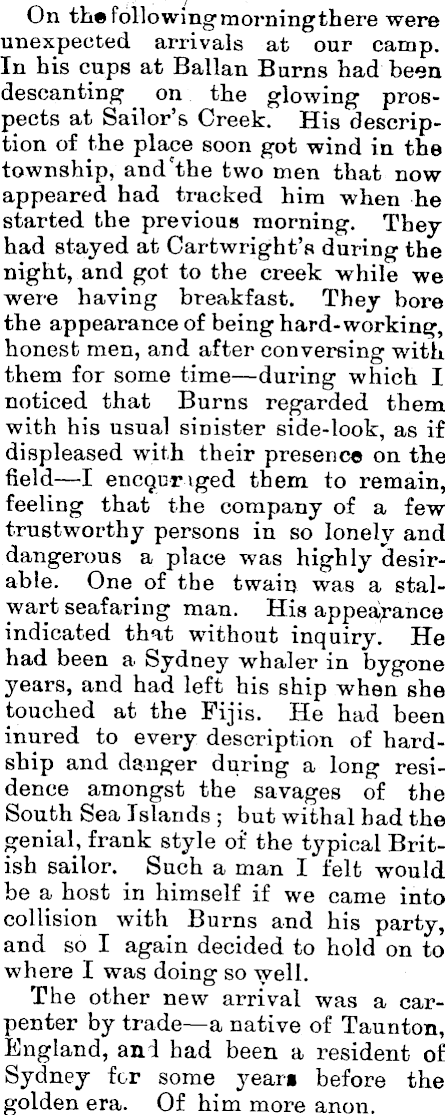 On the following morning there were unexpected arrivals at our camp. In his cups at Ballan Burns had been descanting on the glowing prospects at Sailor's Creek. His description of the place soon got wind in the township, and the two men that now appeared had tracked him when he started the previous morning. They had stayed at Cartwright's during the night, and got to the creek while we were having breakfast. They bore the appearance of being hard-working, honest men, and after conversing with them for some time—during which I noticed that Burns regarded them with his usual sinister side-look, as if displeased with their presence on the field—I encouraged them to remain, feeling that the company of a few trustworthy persons in so lonely and dangerous a place was highly desirable. One of the twain was a stalwart seafaring man. His appearance indicated that without inquiry. He had been a Sydney whaler in bygone years, and had left his ship when she touched at the Fijis. He had been inured to every description of hardship and danger during a long residence amongst the savages of the South Sea Islands; but withal had the genial, frank style of the typical British sailor. Such a man I felt would be a host in himself if we came into collision with Burns and his party, and so I again decided to hold on to where I was doing so well.

The other new arrival was a carpenter by trade—a native of Taunton, England, and had been a resident of Sydney for some years before the golden era. Of him more anon.